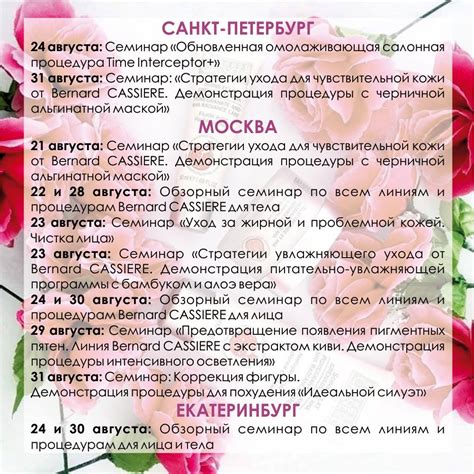 САНКТ-ПЕТЕРБУРГ

24 августа: Семинар «Обновленная омолаживающая салонная процедура Time Interceptor+»

31 августа: Семинар: «Стратегии ухода для чувствительной кожи от Bernard CASSIERE. Демонстрация процедуры с черничной альгинатной маской»

МОСКВА

21 августа: Семинар «Стратегии ухода для чувствительной кожи от Bernard CASSIERE. Демонстрация процедуры с черничной альгинатной маской»

22 и 28 августа: Обзорный семинар по всем линиям и процедурам Bernard CASSIERE для тела

23 августа: Семинар «Уход за жирной и проблемной кожей. Чистка лица»

23 августа: Семинар «Стратегии увлажняющего ухода от Bernard CASSIERE. Демонстрация питательно-увлажняющей программы с бамбуком и алоэ вера»

24 и 30 августа: Обзорный семинар по всем линиям и процедурам Bernard CASSIERE для лица

29 августа: Семинар «Предотвращение появления пигментных пятен. Линия Bernard CASSIERE с экстрактом киви. Демонстрация процедуры интенсивного осветления»

31 августа: Семинар: Коррекция фигуры. Демонстрация процедуры для похудения «Идеальной силуэт»

ЕКАТЕРИНБУРГ

24 и 30 августа: Обзорный семинар по всем линиям и процедурам для лица и тела